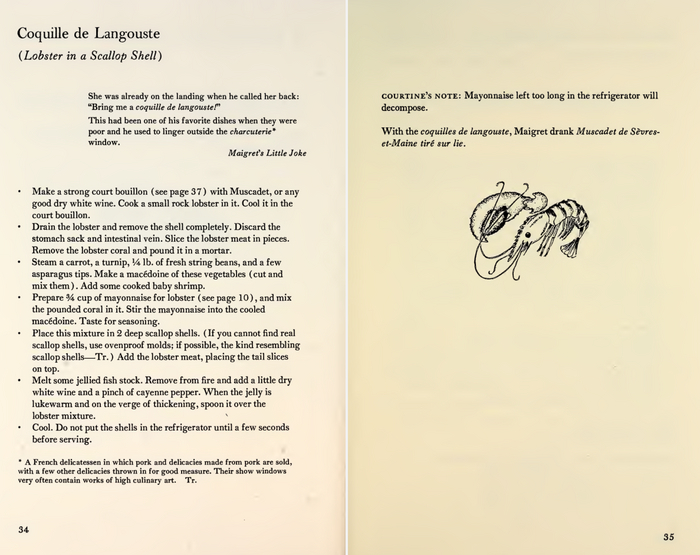 Coquille de Langouste
(Lobster in a Scallop Shell)

She was already on the landing when he called her back: "Bring me a coquille de langouste!"

This had been one of his favorite dishes when they were poor and he used to linger outside the charcuterie* window.

Maigret's Little Joke

• Make a strong court bouillon (see page 37) with Muscadet, or any good dry white wine. Cook a small rock lobster in it. Cool it in the court bouillon.
• Drain the lobster and remove the shell completely. Discard the stomach sack and intestinal vein. Slice the lobster meat in pieces. Remove the lobster coral and pound it in a mortar.
• Steam a carrot, a turnip, ¼ lb. of fresh string beans, and a few asparagus tips. Make a macédoine of these vegetables (cut and mix them). Add some cooked baby shrimp.
• Prepare ¾ cup of mayonnaise for lobster (see page 10), and mix the pounded coral in it. Stir the mayonnaise into the cooled macédoine. Taste for seasoning.
• Place this mixture in 2 deep scallop shells. (If you cannot find real scallop shells, use ovenproof molds; if possible, the kind resembling scallop shells—Tr.) Add the lobster meat, placing the tail slices on top.
• Melt some jellied fish stock. Remove from fire and add a little dry white wine and a pinch of cayenne pepper. When the jelly is lukewarm and on the verge of thickening, spoon it over the lobster mixture.
• Cool. Do not put the shells in the refrigerator until a few seconds before serving.

* A French delicatessen in which pork and delicacies made from pork are sold, with a few other delicacies thrown in for good measure. Their show windows very often contain works of high culinary art. Tr.

34

COURTINE'S NOTE: Mayonnaise left too long in the refrigerator will decompose.

With the coquilles de langouste, Maigret drank Muscadet de Sèvres-et-Maine tiré sur lie.

35